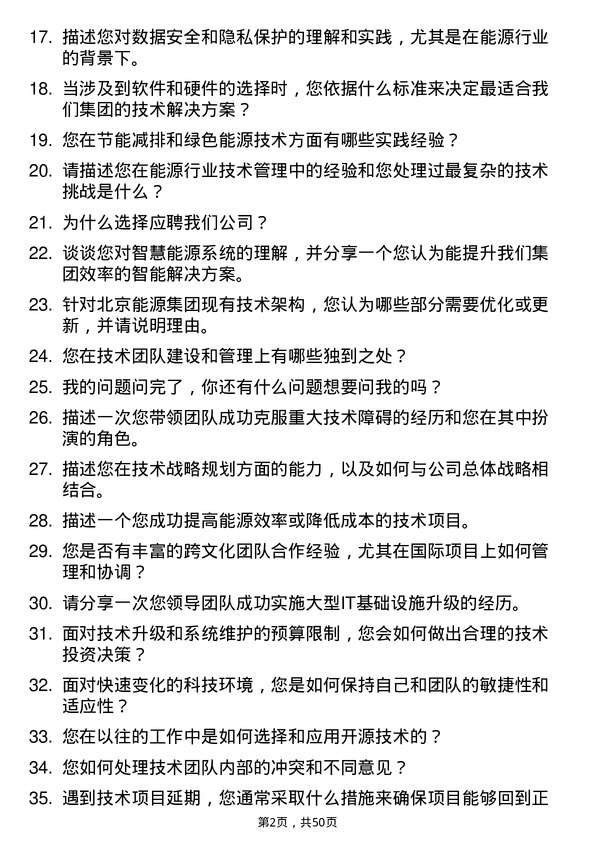 17. 描述您对数据安全和隐私保护的理解和实践，尤其是在能源行业的背景下。

18. 当涉及到软件和硬件的选择时，您依据什么标准来决定最适合我们集团的技术解决方案？

19. 您在节能减排和绿色能源技术方面有哪些实践经验？

20. 请描述您在能源行业技术管理中的经验和您处理过最复杂的技术挑战是什么？

21. 为什么选择应聘我们公司？

22. 谈谈您对智慧能源系统的理解，并分享一个您认为能提升我们集团效率的智能解决方案。

23. 针对北京能源集团现有技术架构，您认为哪些部分需要优化或更新，并请说明理由。

24. 您在技术团队建设和管理上有哪些独到之处？

25. 我的问题问完了，你还有什么问题想要问我的吗？

26. 描述一次您带领团队成功克服重大技术障碍的经历和您在其中扮演的角色。

27. 描述您在技术战略规划方面的能力，以及如何与公司总体战略相结合。

28. 描述一个您成功提高能源效率或降低成本的技术项目。

29. 您是否有丰富的跨文化团队合作经验，尤其在国际项目上如何管理和协调？

30. 请分享一次您领导团队成功实施大型IT基础设施升级的经历。

31. 面对技术升级和系统维护的预算限制，您会如何做出合理的技术投资决策？

32. 面对快速变化的科技环境，您是如何保持自己和团队的敏捷性和适应性？

33. 您在以往的工作中是如何选择和应用开源技术的？

34. 您如何处理技术团队内部的冲突和不同意见？

35. 遇到技术项目延期，您通常采取什么措施来确保项目能够回到正

第2页，共50页